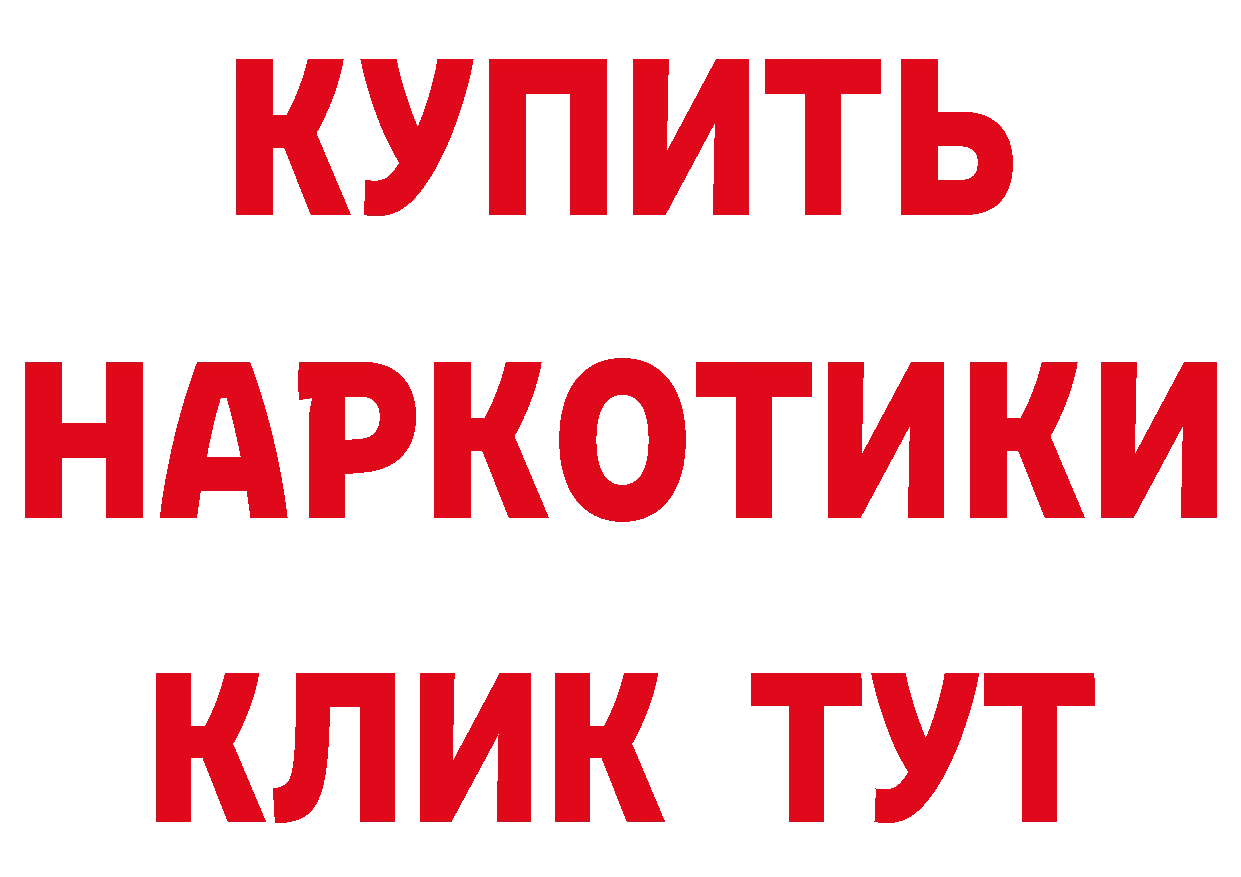 КУПИТЬ
НАРКОТИКИ
КЛИК ТУТ